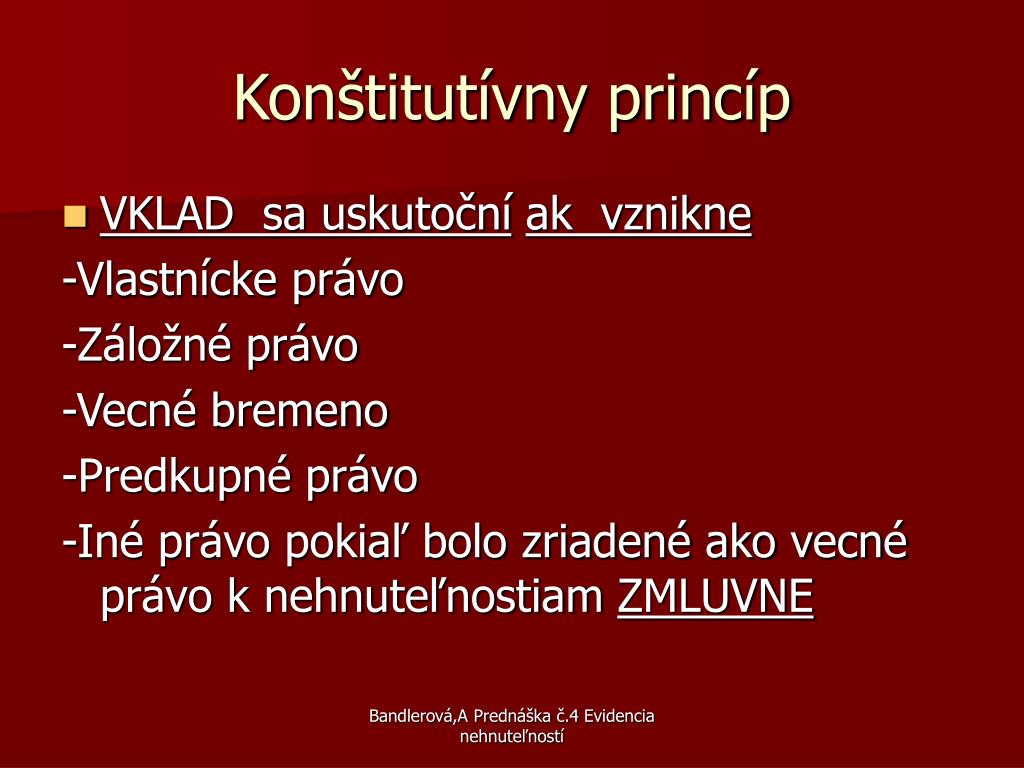 Konštitutívny princíp

VKLAD  sa uskutoční ak  vznikne

-Vlastnícke právo

-Záložné právo

-Vecné bremeno

-Predkupné právo

-Iné právo pokiaľ bolo zriadené ako vecné právo k nehnuteľnostiam ZMLUVNE

Bandlerová,A Prednáška č.4 Evidencia nehnuteľností